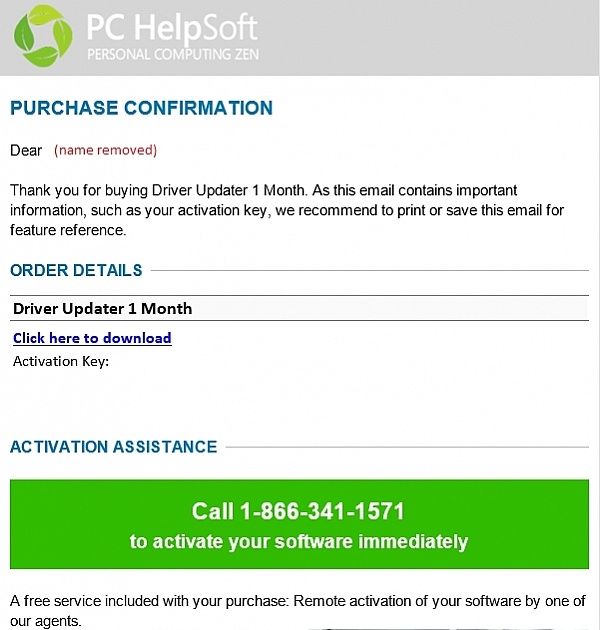 PC HelpSoft
PERSONAL COMPUTING ZEN

PURCHASE CONFIRMATION

Dear (name removed)

Thank you for buying Driver Updater 1 Month. As this email contains important information, such as your activation key, we recommend to print or save this email for feature reference.

ORDER DETAILS

Driver Updater 1 Month

Click here to download

Activation Key:

ACTIVATION ASSISTANCE

Call 1-866-341-1571
to activate your software immediately

A free service included with your purchase: Remote activation of your software by one of our agents.